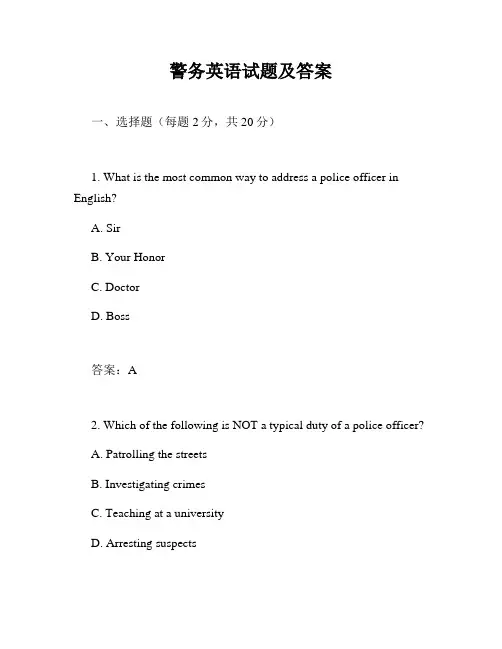 警务英语试题及答案

一、选择题（每题 2 分，共 20 分）

1. What is the most common way to address a police officer in English?

A. Sir

B. Your Honor

C. Doctor

D. Boss

答案：A

2. Which of the following is NOT a typical duty of a police officer?

A. Patrolling the streets

B. Investigating crimes

C. Teaching at a university

D. Arresting suspects